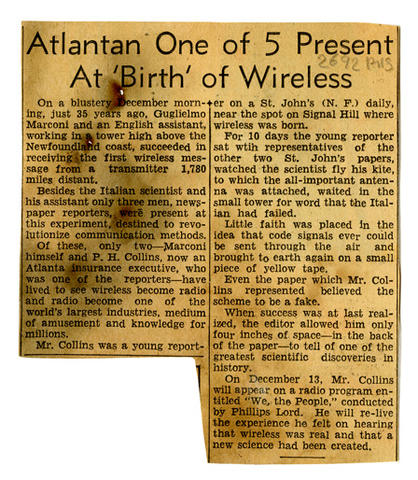 Atlantan One of 5 Present At 'Birth' of Wireless

2692 PHS

On a blustery December morning, just 35 years ago, Guglielmo Marconi and an English assistant, working in a tower high above the Newfoundland coast, succeeded in receiving the first wireless message from a transmitter 1,780 miles distant.

Besides the Italian scientist and his assistant only three men, newspaper reporters, were present at this experiment, destined to revolutionize communication methods.

Of these, only two—Marconi himself and P. H. Collins, now an Atlanta insurance executive, who was one of the reporters—have lived to see wireless become radio and radio become one of the world's largest industries, medium of amusement and knowledge for millions.

Mr. Collins was a young reporter on a St. John's (N. F.) daily, near the spot on Signal Hill where wireless was born.

For 10 days the young reporter sat wtih representatives of the other two St. John's papers, watched the scientist fly his kite, to which the all-important antenna was attached, waited in the small tower for word that the Italian had failed.

Little faith was placed in the idea that code signals ever could be sent through the air and brought to earth again on a small piece of yellow tape.

Even the paper which Mr. Collins represented believed the scheme to be a fake.

When success was at last realized, the editor allowed him only four inches of space—in the back of the paper—to tell of one of the greatest scientific discoveries in history.

On December 13, Mr. Collins will appear on a radio program entitled "We, the People," conducted by Phillips Lord. He will re-live the experience he felt on hearing that wireless was real and that a new science had been created.